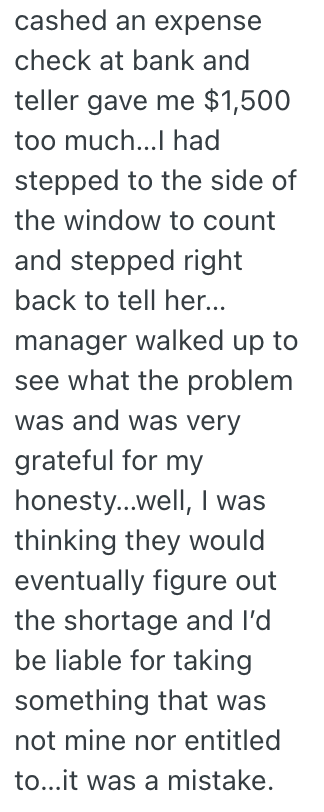 cashed an expense check at bank and teller gave me $1,500 too much...I had stepped to the side of the window to count and stepped right back to tell her... manager walked up to see what the problem was and was very grateful for my honesty...well, I was thinking they would eventually figure out the shortage and I'd be liable for taking something that was not mine nor entitled to...it was a mistake.